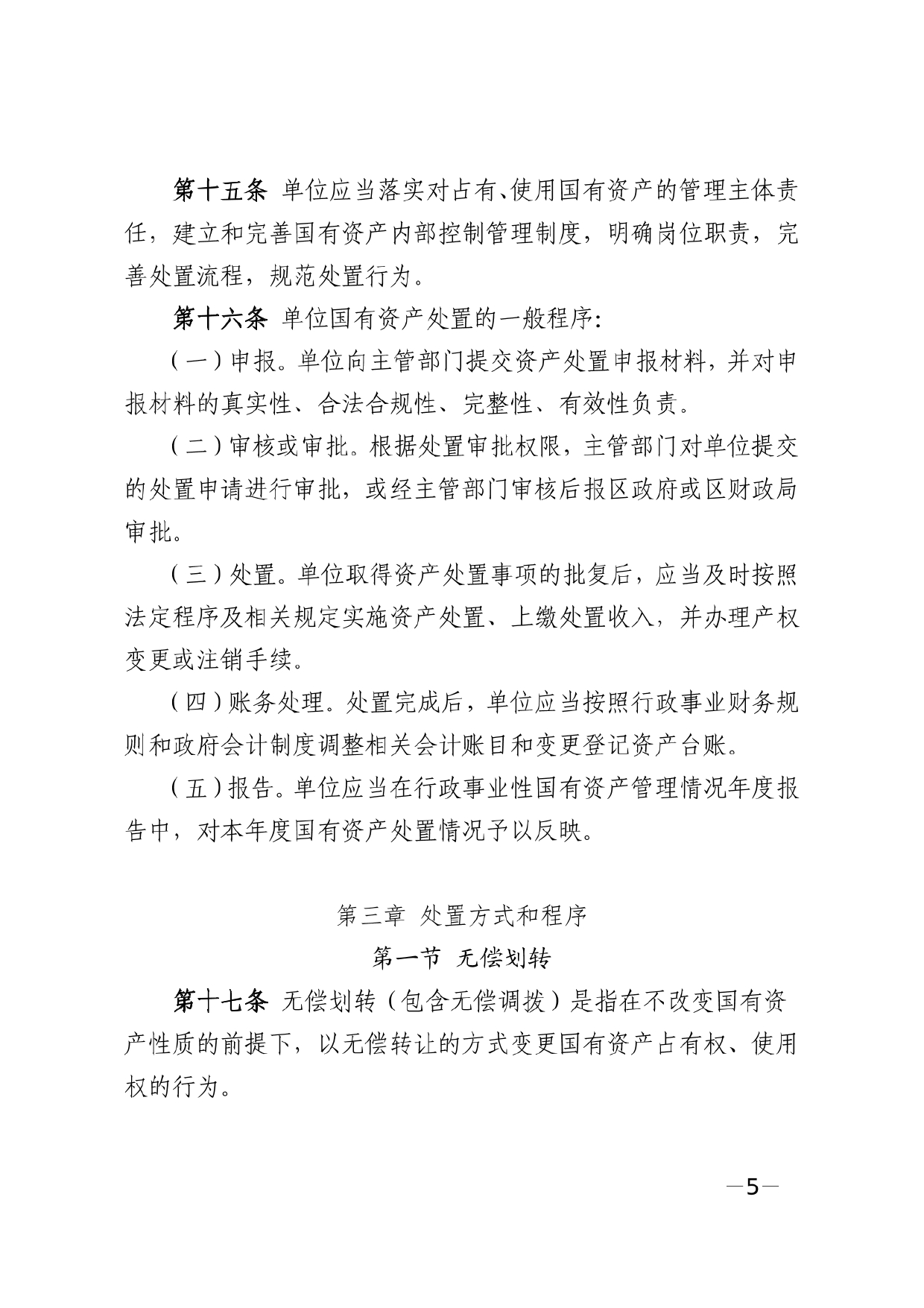 第十五条 单位应当落实对占有、使用国有资产的管理主体责任，建立和完善国有资产内部控制管理制度，明确岗位职责，完善处置流程，规范处置行为。

第十六条 单位国有资产处置的一般程序：

（一）申报。单位向主管部门提交资产处置申报材料，并对申报材料的真实性、合法合规性、完整性、有效性负责。

（二）审核或审批。根据处置审批权限，主管部门对单位提交的处置申请进行审批，或经主管部门审核后报区政府或区财政局审批。

（三）处置。单位取得资产处置事项的批复后，应当及时按照法定程序及相关规定实施资产处置、上缴处置收入，并办理产权变更或注销手续。

（四）账务处理。处置完成后，单位应当按照行政事业财务规则和政府会计制度调整相关会计账目和变更登记资产台账。

（五）报告。单位应当在行政事业性国有资产管理情况年度报告中，对本年度国有资产处置情况予以反映。

第三章 处置方式和程序

第一节 无偿划转

第十七条 无偿划转（包含无偿调拨）是指在不改变国有资产性质的前提下，以无偿转让的方式变更国有资产占有权、使用权的行为。

—5—